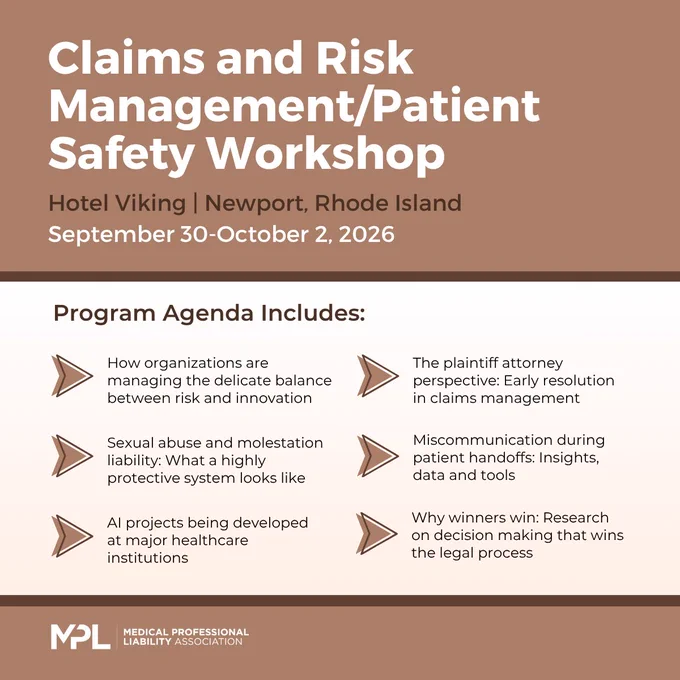 Claims and Risk Management/Patient Safety Workshop

Hotel Viking | Newport, Rhode Island

September 30-October 2, 2026

Program Agenda Includes:

How organizations are managing the delicate balance between risk and innovation

Sexual abuse and molestation liability: What a highly protective system looks like

AI projects being developed at major healthcare institutions

The plaintiff attorney perspective: Early resolution in claims management

Miscommunication during patient handoffs: Insights, data and tools

Why winners win: Research on decision making that wins the legal process

MPL | MEDICAL PROFESSIONAL LIABILITY ASSOCIATION